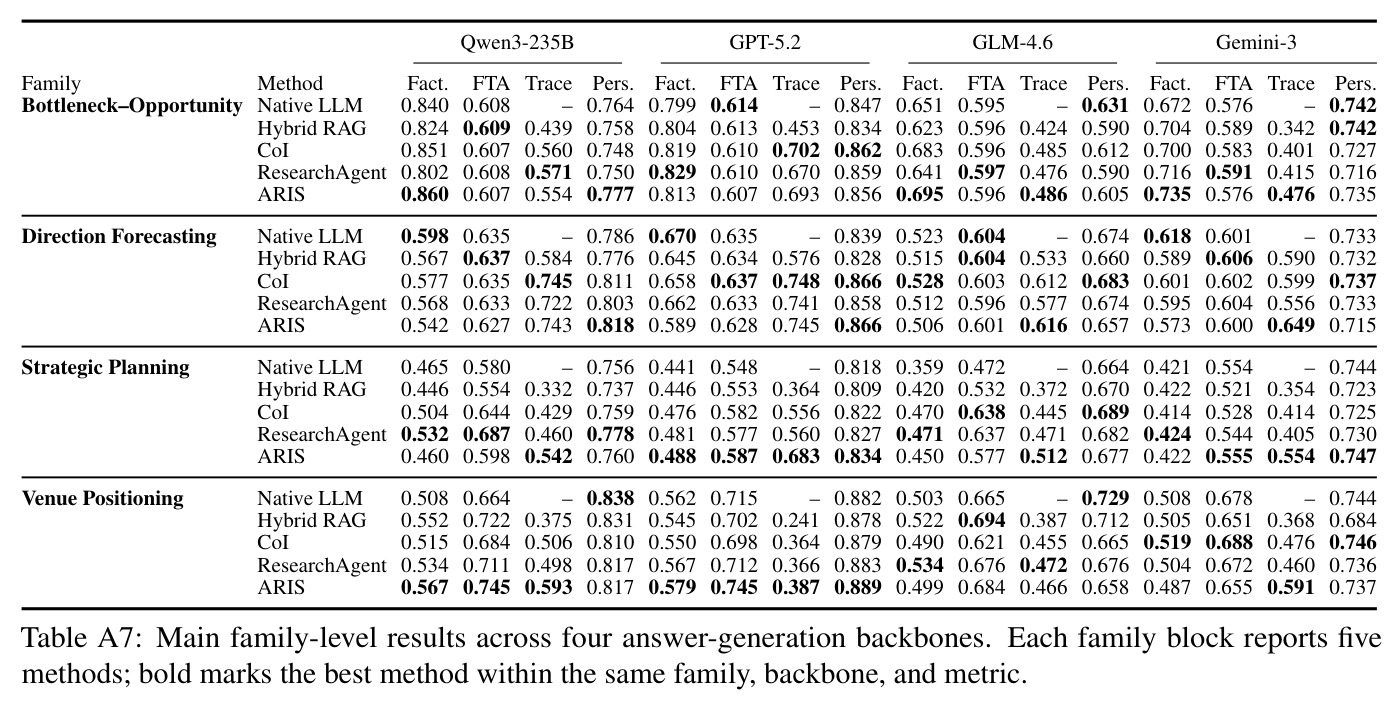 |  |  | Qwen3-235B |  |  |  | GPT-5.2 |  |  |  | GLM-4.6 |  |  |  | Gemini-3 |  |  |  |
|---|---|---|---|---|---|---|---|---|---|---|---|---|---|---|---|---|---|
| Family | Method | Fact. | FTA | Trace | Pers. | Fact. | FTA | Trace | Pers. | Fact. | FTA | Trace | Pers. | Fact. | FTA | Trace | Pers. |
| Bottleneck–Opportunity | Native LLM | 0.840 | 0.608 | – | 0.764 | 0.799 | 0.614 | – | 0.847 | 0.651 | 0.595 | – | 0.631 | 0.672 | 0.576 | – | 0.742 |
|  | Hybrid RAG | 0.824 | 0.609 | 0.439 | 0.758 | 0.804 | 0.613 | 0.453 | 0.834 | 0.623 | 0.596 | 0.424 | 0.590 | 0.704 | 0.589 | 0.342 | 0.742 |
|  | CoI | 0.851 | 0.607 | 0.560 | 0.748 | 0.819 | 0.610 | 0.702 | 0.862 | 0.683 | 0.596 | 0.485 | 0.612 | 0.700 | 0.583 | 0.401 | 0.727 |
|  | ResearchAgent | 0.802 | 0.608 | 0.571 | 0.750 | 0.829 | 0.610 | 0.670 | 0.859 | 0.641 | 0.597 | 0.476 | 0.590 | 0.716 | 0.591 | 0.415 | 0.716 |
|  | ARIS | 0.860 | 0.607 | 0.554 | 0.777 | 0.813 | 0.607 | 0.693 | 0.856 | 0.695 | 0.596 | 0.486 | 0.605 | 0.735 | 0.576 | 0.476 | 0.735 |
| Direction Forecasting | Native LLM | 0.598 | 0.635 | – | 0.786 | 0.670 | 0.635 | – | 0.839 | 0.523 | 0.604 | – | 0.674 | 0.618 | 0.601 | – | 0.733 |
|  | Hybrid RAG | 0.567 | 0.637 | 0.584 | 0.776 | 0.645 | 0.634 | 0.576 | 0.828 | 0.515 | 0.604 | 0.533 | 0.660 | 0.589 | 0.606 | 0.590 | 0.732 |
|  | CoI | 0.577 | 0.635 | 0.745 | 0.811 | 0.658 | 0.637 | 0.748 | 0.866 | 0.528 | 0.603 | 0.612 | 0.683 | 0.601 | 0.602 | 0.599 | 0.737 |
|  | ResearchAgent | 0.568 | 0.633 | 0.722 | 0.803 | 0.662 | 0.633 | 0.741 | 0.858 | 0.512 | 0.596 | 0.577 | 0.674 | 0.595 | 0.604 | 0.556 | 0.733 |
|  | ARIS | 0.542 | 0.627 | 0.743 | 0.818 | 0.589 | 0.628 | 0.745 | 0.866 | 0.506 | 0.601 | 0.616 | 0.657 | 0.573 | 0.600 | 0.649 | 0.715 |
| Strategic Planning | Native LLM | 0.465 | 0.580 | – | 0.756 | 0.441 | 0.548 | – | 0.818 | 0.359 | 0.472 | – | 0.664 | 0.421 | 0.554 | – | 0.744 |
|  | Hybrid RAG | 0.446 | 0.554 | 0.332 | 0.737 | 0.446 | 0.553 | 0.364 | 0.809 | 0.420 | 0.532 | 0.372 | 0.670 | 0.422 | 0.521 | 0.354 | 0.723 |
|  | CoI | 0.504 | 0.644 | 0.429 | 0.759 | 0.476 | 0.582 | 0.556 | 0.822 | 0.470 | 0.638 | 0.445 | 0.689 | 0.414 | 0.528 | 0.414 | 0.725 |
|  | ResearchAgent | 0.532 | 0.687 | 0.460 | 0.778 | 0.481 | 0.577 | 0.560 | 0.827 | 0.471 | 0.637 | 0.471 | 0.682 | 0.424 | 0.544 | 0.405 | 0.730 |
|  | ARIS | 0.460 | 0.598 | 0.542 | 0.760 | 0.488 | 0.587 | 0.683 | 0.834 | 0.450 | 0.577 | 0.512 | 0.677 | 0.422 | 0.555 | 0.554 | 0.747 |
| Venue Positioning | Native LLM | 0.508 | 0.664 | – | 0.838 | 0.562 | 0.715 | – | 0.882 | 0.503 | 0.665 | – | 0.729 | 0.508 | 0.678 | – | 0.744 |
|  | Hybrid RAG | 0.552 | 0.722 | 0.375 | 0.831 | 0.545 | 0.702 | 0.241 | 0.878 | 0.522 | 0.694 | 0.387 | 0.712 | 0.505 | 0.651 | 0.368 | 0.684 |
|  | CoI | 0.515 | 0.684 | 0.506 | 0.810 | 0.550 | 0.698 | 0.364 | 0.879 | 0.490 | 0.621 | 0.455 | 0.665 | 0.519 | 0.688 | 0.476 | 0.746 |
|  | ResearchAgent | 0.534 | 0.711 | 0.498 | 0.817 | 0.567 | 0.712 | 0.366 | 0.883 | 0.534 | 0.676 | 0.472 | 0.676 | 0.504 | 0.672 | 0.460 | 0.736 |
|  | ARIS | 0.567 | 0.745 | 0.593 | 0.817 | 0.579 | 0.745 | 0.387 | 0.889 | 0.499 | 0.684 | 0.466 | 0.658 | 0.487 | 0.655 | 0.591 | 0.737 |

Table A7: Main family-level results across four answer-generation backbones. Each family block reports five methods; bold marks the best method within the same family, backbone, and metric.